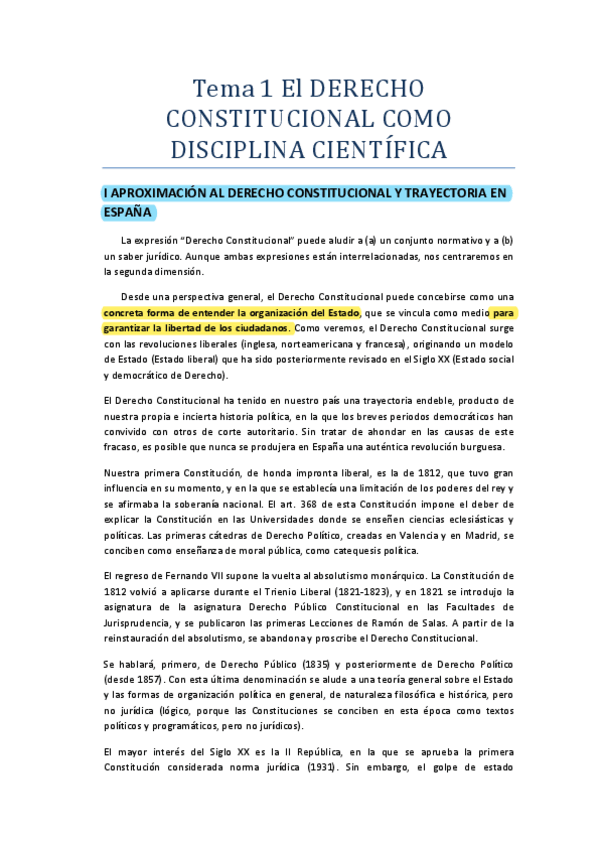 Tema 1 El DERECHO CONSTITUCIONAL COMO DISCIPLINA CIENTÍFICA

I APROXIMACIÓN AL DERECHO CONSTITUCIONAL Y TRAYECTORIA EN ESPAÑA

La expresión "Derecho Constitucional" puede aludir a (a) un conjunto normativo y a (b) un saber jurídico. Aunque ambas expresiones están interrelacionadas, nos centraremos en la segunda dimensión.

Desde una perspectiva general, el Derecho Constitucional puede concebirse como una concreta forma de entender la organización del Estado, que se vincula como medio para garantizar la libertad de los ciudadanos. Como veremos, el Derecho Constitucional surge con las revoluciones liberales (inglesa, norteamericana y francesa), originando un modelo de Estado (Estado liberal) que ha sido posteriormente revisado en el Siglo XX (Estado social y democrático de Derecho).

El Derecho Constitucional ha tenido en nuestro país una trayectoria endeble, producto de nuestra propia e incierta historia política, en la que los breves periodos democráticos han convivido con otros de corte autoritario. Sin tratar de ahondar en las causas de este fracaso, es posible que nunca se produjera en España una auténtica revolución burguesa.

Nuestra primera Constitución, de honda impronta liberal, es la de 1812, que tuvo gran influencia en su momento, y en la que se establecía una limitación de los poderes del rey y se afirmaba la soberanía nacional. El art. 368 de esta Constitución impone el deber de explicar la Constitución en las Universidades donde se enseñen ciencias eclesiásticas y políticas. Las primeras cátedras de Derecho Político, creadas en Valencia y en Madrid, se conciben como enseñanza de moral pública, como catequesis política.

El regreso de Fernando VII supone la vuelta al absolutismo monárquico. La Constitución de 1812 volvió a aplicarse durante el Trienio Liberal (1821-1823), y en 1821 se introdujo la asignatura de la asignatura Derecho Público Constitucional en las Facultades de Jurisprudencia, y se publicaron las primeras Lecciones de Ramón de Salas. A partir de la reinstauración del absolutismo, se abandona y proscribe el Derecho Constitucional.

Se hablará, primero, de Derecho Público (1835) y posteriormente de Derecho Político (desde 1857). Con esta última denominación se alude a una teoría general sobre el Estado y las formas de organización política en general, de naturaleza filosófica e histórica, pero no jurídica (lógico, porque las Constituciones se conciben en esta época como textos políticos y programáticos, pero no jurídicos).

El mayor interés del Siglo XX es la II República, en la que se aprueba la primera Constitución considerada norma jurídica (1931). Sin embargo, el golpe de estado